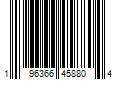 1 96366 45880 4